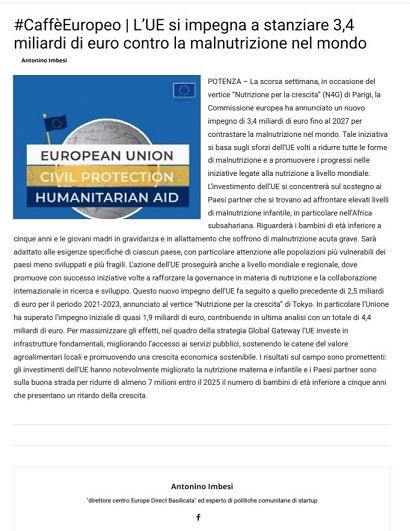 #CaffèEuropeo | L'UE si impegna a stanziare 3,4 miliardi di euro contro la malnutrizione nel mondo

Antonino Imbesi

EUROPEAN UNION
CIVIL PROTECTION
HUMANITARIAN AID

POTENZA – La scorsa settimana, in occasione del vertice "Nutrizione per la crescita" (N4G) di Parigi, la Commissione europea ha annunciato un nuovo impegno di 3,4 miliardi di euro fino al 2027 per contrastare la malnutrizione nel mondo. Tale iniziativa si basa sugli sforzi dell'UE volti a ridurre tutte le forme di malnutrizione e a promuovere i progressi nelle iniziative legate alla nutrizione a livello mondiale. L'investimento dell'UE si concentrerà sul sostegno ai Paesi partner che si trovano ad affrontare elevati livelli di malnutrizione infantile, in particolare nell'Africa subsahariana. Riguarderà i bambini di età inferiore a cinque anni e le giovani madri in gravidanza e in allattamento che soffrono di malnutrizione acuta grave. Sarà adattato alle esigenze specifiche di ciascun paese, con particolare attenzione alle popolazioni più vulnerabili dei paesi meno sviluppati e più fragili. L'azione dell'UE proseguirà anche a livello mondiale e regionale, dove promuove con successo iniziative volte a rafforzare la governance in materia di nutrizione e la collaborazione internazionale in ricerca e sviluppo. Questo nuovo impegno dell'UE fa seguito a quello precedente di 2,5 miliardi di euro per il periodo 2021-2023, annunciato al vertice "Nutrizione per la crescita" di Tokyo. In particolare l'Unione ha superato l'impegno iniziale di quasi 1,9 miliardi di euro, contribuendo in ultima analisi con un totale di 4,4 miliardi di euro. Per massimizzare gli effetti, nel quadro della strategia Global Gateway l'UE investe in infrastrutture fondamentali, migliorando l'accesso ai servizi pubblici, sostenendo le catene del valore agroalimentari locali e promuovendo una crescita economica sostenibile. I risultati sul campo sono promettenti: gli investimenti dell'UE hanno notevolmente migliorato la nutrizione materna e infantile e i Paesi partner sono sulla buona strada per ridurre di almeno 7 milioni entro il 2025 il numero di bambini di età inferiore a cinque anni che presentano un ritardo della crescita.

Antonino Imbesi

"direttore centro Europe Direct Basilicata" ed esperto di politiche comunitarie di startup

f